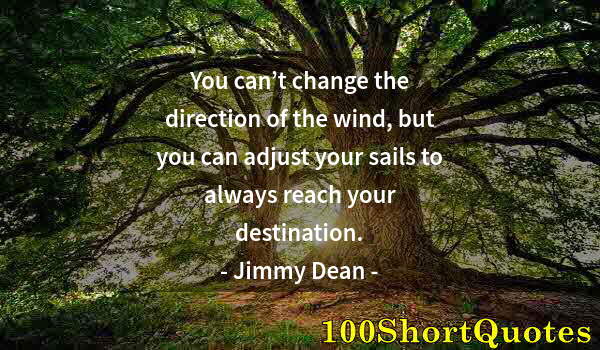 You can’t change the direction of the wind, but you can adjust your sails to always reach your destination.

- Jimmy Dean -

100ShortQuotes